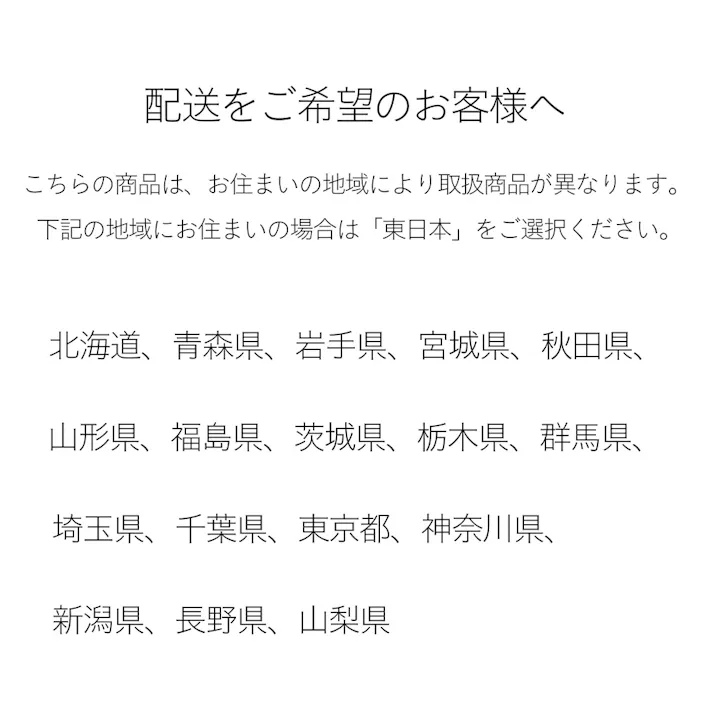 配送をご希望のお客様へ

こちらの商品は、お住まいの地域により取扱商品が異なります。
下記の地域にお住まいの場合は「東日本」をご選択ください。

北海道、青森県、岩手県、宮城県、秋田県、

山形県、福島県、茨城県、栃木県、群馬県、

埼玉県、千葉県、東京都、神奈川県、

新潟県、長野県、山梨県